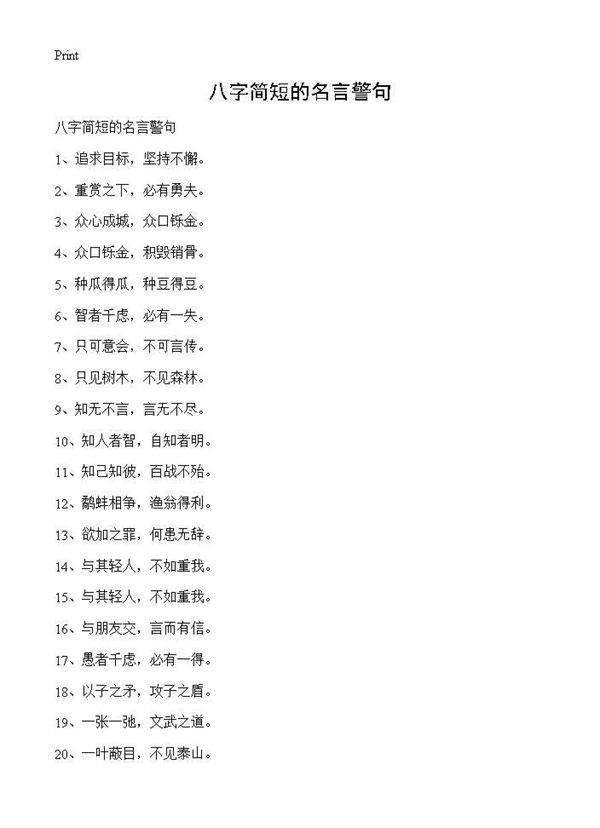 Print

八字简短的名言警句

八字简短的名言警句

1、追求目标，坚持不懈。

2、重赏之下，必有勇夫。

3、众心成城，众口铄金。

4、众口铄金，积毁销骨。

5、种瓜得瓜，种豆得豆。

6、智者千虑，必有一失。

7、只可意会，不可言传。

8、只见树木，不见森林。

9、知无不言，言无不尽。

10、知人者智，自知者明。

11、知己知彼，百战不殆。

12、鹬蚌相争，渔翁得利。

13、欲加之罪，何患无辞。

14、与其轻人，不如重我。

15、与其轻人，不如重我。

16、与朋友交，言而有信。

17、愚者千虑，必有一得。

18、以子之矛，攻子之盾。

19、一张一弛，文武之道。

20、一叶蔽目，不见泰山。